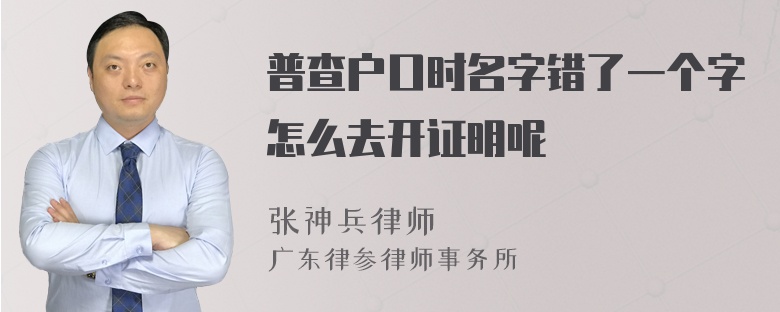 普查户口时名字错了一个字怎么去开证明呢

张神兵律师
广东律参律师事务所